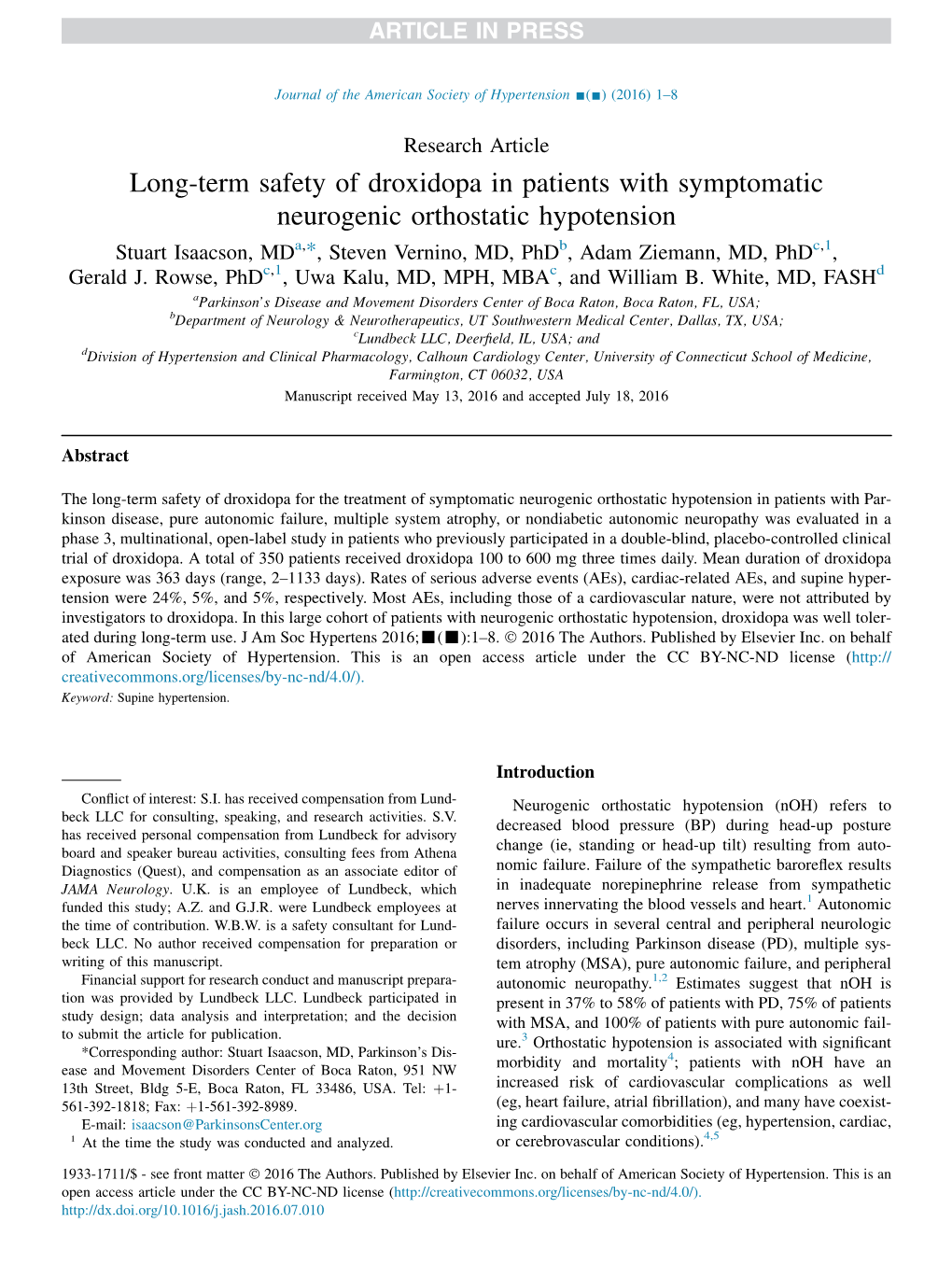 ARTICLE IN PRESS

Journal of the American Society of Hypertension ■(■) (2016) 1–8

Research Article

Long-term safety of droxidopa in patients with symptomatic neurogenic orthostatic hypotension

Stuart Isaacson, MD$^{a,*}$, Steven Vernino, MD, PhD$^{b}$, Adam Ziemann, MD, PhD$^{c,1}$, Gerald J. Rowse, PhD$^{c,1}$, Uwa Kalu, MD, MPH, MBA$^{c}$, and William B. White, MD, FASH$^{d}$

$^{a}$Parkinson's Disease and Movement Disorders Center of Boca Raton, Boca Raton, FL, USA;
$^{b}$Department of Neurology & Neurotherapeutics, UT Southwestern Medical Center, Dallas, TX, USA;
$^{c}$Lundbeck LLC, Deerfield, IL, USA; and
$^{d}$Division of Hypertension and Clinical Pharmacology, Calhoun Cardiology Center, University of Connecticut School of Medicine, Farmington, CT 06032, USA

Manuscript received May 13, 2016 and accepted July 18, 2016

Abstract

The long-term safety of droxidopa for the treatment of symptomatic neurogenic orthostatic hypotension in patients with Parkinson disease, pure autonomic failure, multiple system atrophy, or nondiabetic autonomic neuropathy was evaluated in a phase 3, multinational, open-label study in patients who previously participated in a double-blind, placebo-controlled clinical trial of droxidopa. A total of 350 patients received droxidopa 100 to 600 mg three times daily. Mean duration of droxidopa exposure was 363 days (range, 2–1133 days). Rates of serious adverse events (AEs), cardiac-related AEs, and supine hypertension were 24%, 5%, and 5%, respectively. Most AEs, including those of a cardiovascular nature, were not attributed by investigators to droxidopa. In this large cohort of patients with neurogenic orthostatic hypotension, droxidopa was well tolerated during long-term use. J Am Soc Hypertens 2016;■(■):1–8. © 2016 The Authors. Published by Elsevier Inc. on behalf of American Society of Hypertension. This is an open access article under the CC BY-NC-ND license (http://creativecommons.org/licenses/by-nc-nd/4.0/).

Keyword: Supine hypertension.

Conflict of interest: S.I. has received compensation from Lundbeck LLC for consulting, speaking, and research activities. S.V. has received personal compensation from Lundbeck for advisory board and speaker bureau activities, consulting fees from Athena Diagnostics (Quest), and compensation as an associate editor of JAMA Neurology. U.K. is an employee of Lundbeck, which funded this study; A.Z. and G.J.R. were Lundbeck employees at the time of contribution. W.B.W. is a safety consultant for Lundbeck LLC. No author received compensation for preparation or writing of this manuscript.

Financial support for research conduct and manuscript preparation was provided by Lundbeck LLC. Lundbeck participated in study design; data analysis and interpretation; and the decision to submit the article for publication.

*Corresponding author: Stuart Isaacson, MD, Parkinson's Disease and Movement Disorders Center of Boca Raton, 951 NW 13th Street, Bldg 5-E, Boca Raton, FL 33486, USA. Tel: +1-561-392-1818; Fax: +1-561-392-8989.

E-mail: isaacson@ParkinsonsCenter.org

$^{1}$ At the time the study was conducted and analyzed.

Introduction

Neurogenic orthostatic hypotension (nOH) refers to decreased blood pressure (BP) during head-up posture change (ie, standing or head-up tilt) resulting from autonomic failure. Failure of the sympathetic baroreflex results in inadequate norepinephrine release from sympathetic nerves innervating the blood vessels and heart.$^{1}$ Autonomic failure occurs in several central and peripheral neurologic disorders, including Parkinson disease (PD), multiple system atrophy (MSA), pure autonomic failure, and peripheral autonomic neuropathy.$^{1,2}$ Estimates suggest that nOH is present in 37% to 58% of patients with PD, 75% of patients with MSA, and 100% of patients with pure autonomic failure.$^{3}$ Orthostatic hypotension is associated with significant morbidity and mortality$^{4}$; patients with nOH have an increased risk of cardiovascular complications as well (eg, heart failure, atrial fibrillation), and many have coexisting cardiovascular comorbidities (eg, hypertension, cardiac, or cerebrovascular conditions).$^{4,5}$

1933-1711/$ - see front matter © 2016 The Authors. Published by Elsevier Inc. on behalf of American Society of Hypertension. This is an open access article under the CC BY-NC-ND license (http://creativecommons.org/licenses/by-nc-nd/4.0/).
http://dx.doi.org/10.1016/j.jash.2016.07.010